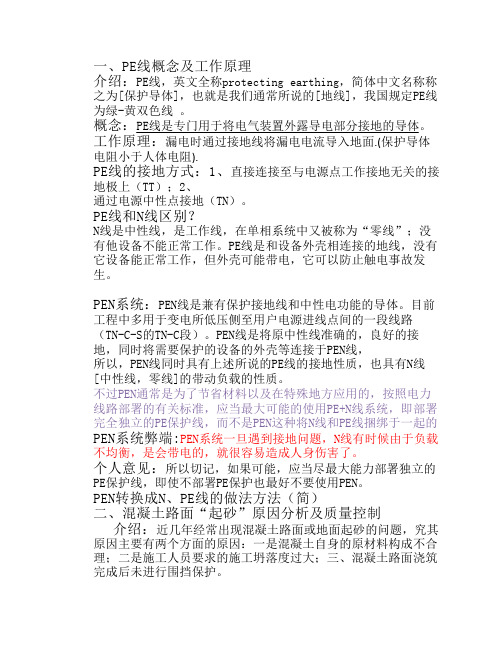 一、PE线概念及工作原理
介绍：PE线，英文全称protecting earthing，简体中文名称称之为[保护导体]，也就是我们通常所说的[地线]，我国规定PE线为绿-黄双色线 。
概念：PE线是专门用于将电气装置外露导电部分接地的导体。
工作原理：漏电时通过接地线将漏电电流导入地面.(保护导体电阻小于人体电阻).
PE线的接地方式：1、直接连接至与电源点工作接地无关的接地极上（TT）；2、
通过电源中性点接地（TN）。
PE线和N线区别？
N线是中性线，是工作线，在单相系统中又被称为“零线”；没有他设备不能正常工作。PE线是和设备外壳相连接的地线，没有它设备能正常工作，但外壳可能带电，它可以防止触电事故发生。

PEN系统：PEN线是兼有保护接地线和中性电功能的导体。目前工程中多用于变电所低压侧至用户电源进线点间的一段线路（TN-C-S的TN-C段）。PEN线是将原中性线准确的，良好的接地，同时将需要保护的设备的外壳等连接于PEN线，
所以，PEN线同时具有上述所说的PE线的接地性质，也具有N线[中性线，零线]的带动负载的性质。
不过PEN通常是为了节省材料以及在特殊地方应用的，按照电力线路部署的有关标准，应当最大可能的使用PE+N线系统，即部署完全独立的PE保护线，而不是PEN这种将N线和PE线捆绑于一起的
PEN系统弊端:PEN系统一旦遇到接地问题，N线有时候由于负载不均衡，是会带电的，就很容易造成人身伤害了。
个人意见：所以切记，如果可能，应当尽最大能力部署独立的PE保护线，即使不部署PE保护也最好不要使用PEN。
PEN转换成N、PE线的做法方法（简）
二、混凝土路面“起砂”原因分析及质量控制
介绍：近几年经常出现混凝土路面或地面起砂的问题，究其原因主要有两个方面的原因：一是混凝土自身的原材料构成不合理；二是施工人员要求的施工坍落度过大；三、混凝土路面浇筑完成后未进行围挡保护。